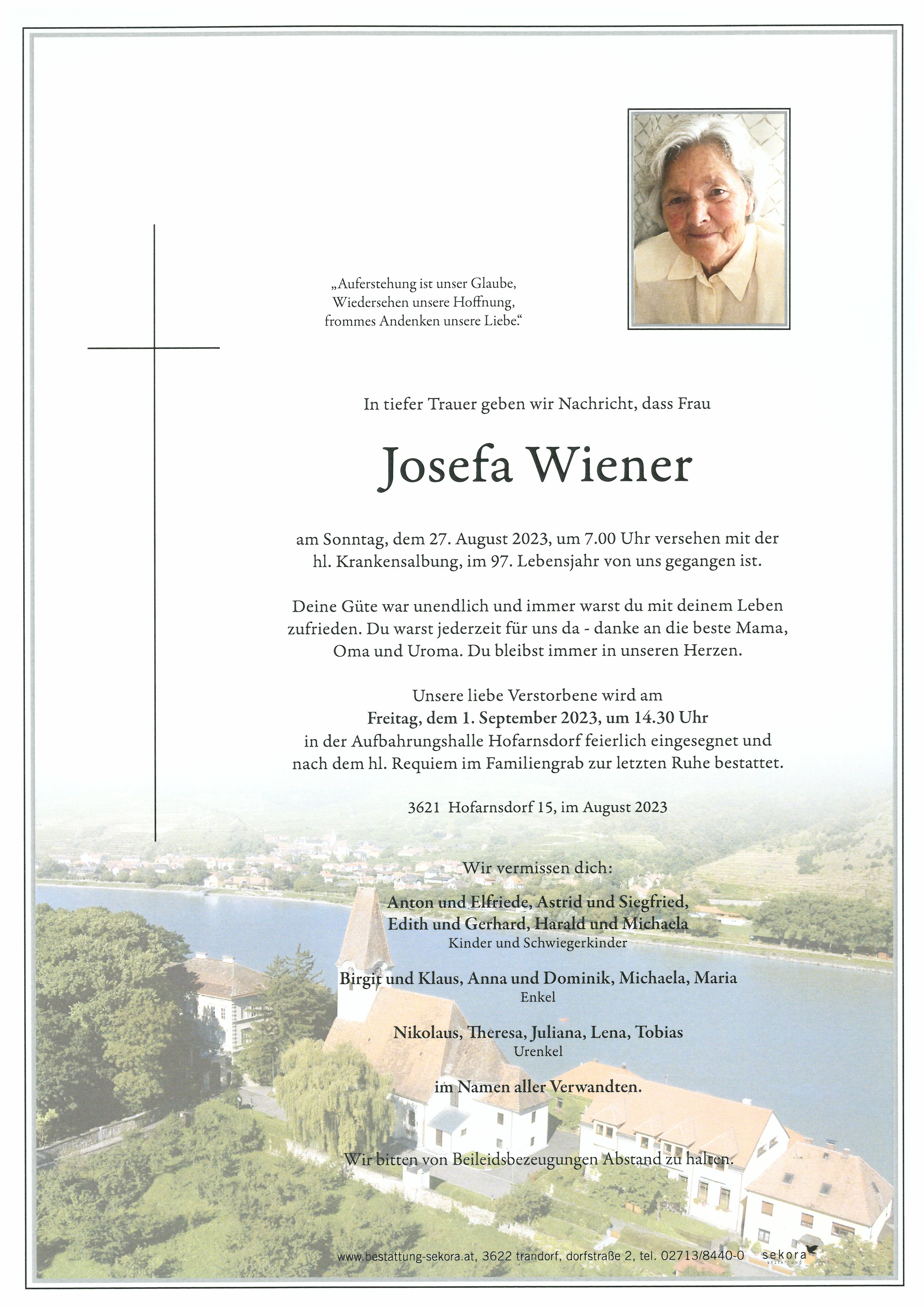 „Auferstehung ist unser Glaube, Wiedersehen unsere Hoffnung, frommes Andenken unsere Liebe."

In tiefer Trauer geben wir Nachricht, dass Frau

Josefa Wiener

am Sonntag, dem 27. August 2023, um 7.00 Uhr versehen mit der hl. Krankensalbung, im 97. Lebensjahr von uns gegangen ist.

Deine Güte war unendlich und immer warst du mit deinem Leben zufrieden. Du warst jederzeit für uns da - danke an die beste Mama, Oma und Uroma. Du bleibst immer in unseren Herzen.

Unsere liebe Verstorbene wird am
Freitag, dem 1. September 2023, um 14.30 Uhr
in der Aufbahrungshalle Hofarnsdorf feierlich eingesegnet und nach dem hl. Requiem im Familiengrab zur letzten Ruhe bestattet.

3621 Hofarnsdorf 15, im August 2023

Wir vermissen dich:

Anton und Elfriede, Astrid und Siegfried, Edith und Gerhard, Harald und Michaela
Kinder und Schwiegerkinder

Birgit und Klaus, Anna und Dominik, Michaela, Maria
Enkel

Nikolaus, Theresa, Juliana, Lena, Tobias
Urenkel

im Namen aller Verwandten.

Wir bitten von Beileidsbezeugungen Abstand zu halten.

www.bestattung-sekora.at, 3622 trandorf, dorfstraße 2, tel. 02713/8440-0 sekora BESTATTUNG